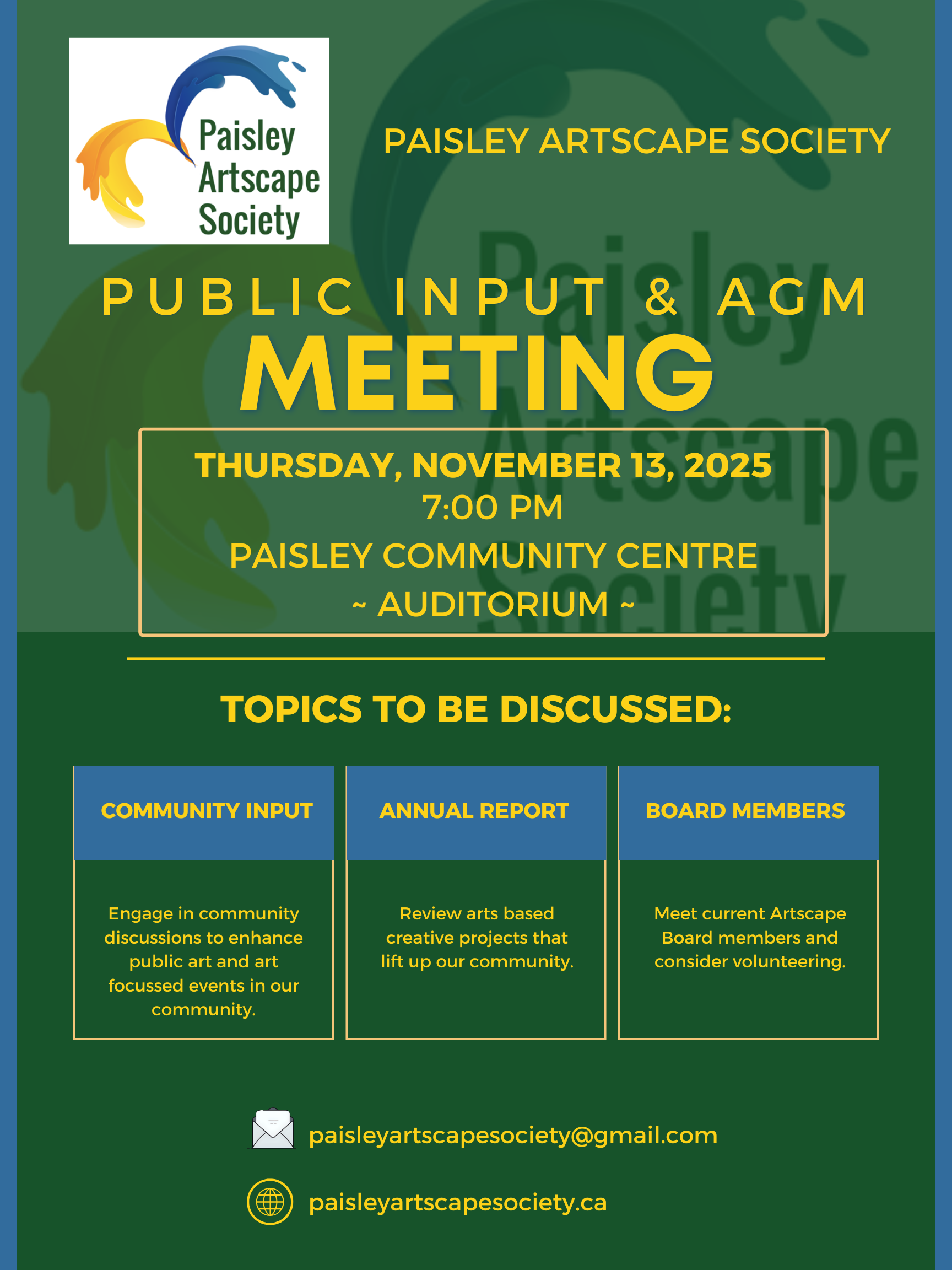 Paisley Artscape Society

PAISLEY ARTSCAPE SOCIETY

PUBLIC INPUT & AGM

MEETING

THURSDAY, NOVEMBER 13, 2025
7:00 PM
PAISLEY COMMUNITY CENTRE
~ AUDITORIUM ~

TOPICS TO BE DISCUSSED:

COMMUNITY INPUT

Engage in community discussions to enhance public art and art focussed events in our community.

ANNUAL REPORT

Review arts based creative projects that lift up our community.

BOARD MEMBERS

Meet current Artscape Board members and consider volunteering.

paisleyartscapesociety@gmail.com

paisleyartscapesociety.ca

Paisley Artscape Society